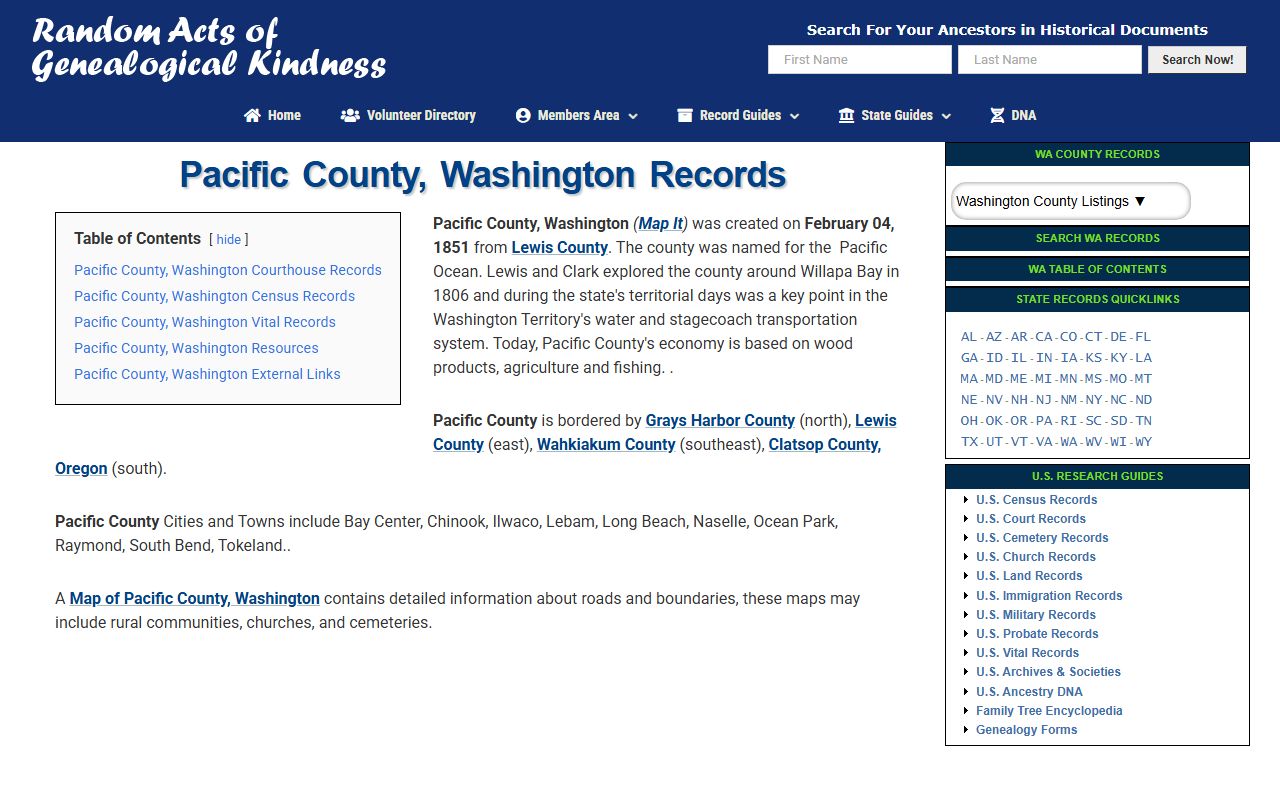 Random Acts of Genealogical Kindness

Search For Your Ancestors in Historical Documents

First Name
Last Name
Search Now!

Home
Volunteer Directory
Members Area
Record Guides
State Guides
DNA

Pacific County, Washington Records

Table of Contents [ hide ]
Pacific County, Washington Courthouse Records
Pacific County, Washington Census Records
Pacific County, Washington Vital Records
Pacific County, Washington Resources
Pacific County, Washington External Links

Pacific County, Washington (Map It) was created on February 04, 1851 from Lewis County. The county was named for the Pacific Ocean. Lewis and Clark explored the county around Willapa Bay in 1806 and during the state's territorial days was a key point in the Washington Territory's water and stagecoach transportation system. Today, Pacific County's economy is based on wood products, agriculture and fishing. .

Pacific County is bordered by Grays Harbor County (north), Lewis County (east), Wahkiakum County (southeast), Clatsop County, Oregon (south).

Pacific County Cities and Towns include Bay Center, Chinook, Ilwaco, Lebam, Long Beach, Naselle, Ocean Park, Raymond, South Bend, Tokeland..

A Map of Pacific County, Washington contains detailed information about roads and boundaries, these maps may include rural communities, churches, and cemeteries.

WA COUNTY RECORDS
Washington County Listings ▼
SEARCH WA RECORDS
WA TABLE OF CONTENTS
STATE RECORDS QUICKLINKS
AL - AZ - AR - CA - CO - CT - DE - FL
GA - ID - IL - IN - IA - KS - KY - LA
MA - MD - ME - MI - MN - MS - MO - MT
NE - NV - NH - NJ - NM - NY - NC - ND
OH - OK - OR - PA - RI - SC - SD - TN
TX - UT - VT - VA - WA - WV - WI - WY

U.S. RESEARCH GUIDES
U.S. Census Records
U.S. Court Records
U.S. Cemetery Records
U.S. Church Records
U.S. Land Records
U.S. Immigration Records
U.S. Military Records
U.S. Probate Records
U.S. Vital Records
U.S. Archives & Societies
U.S. Ancestry DNA
Family Tree Encyclopedia
Genealogy Forms